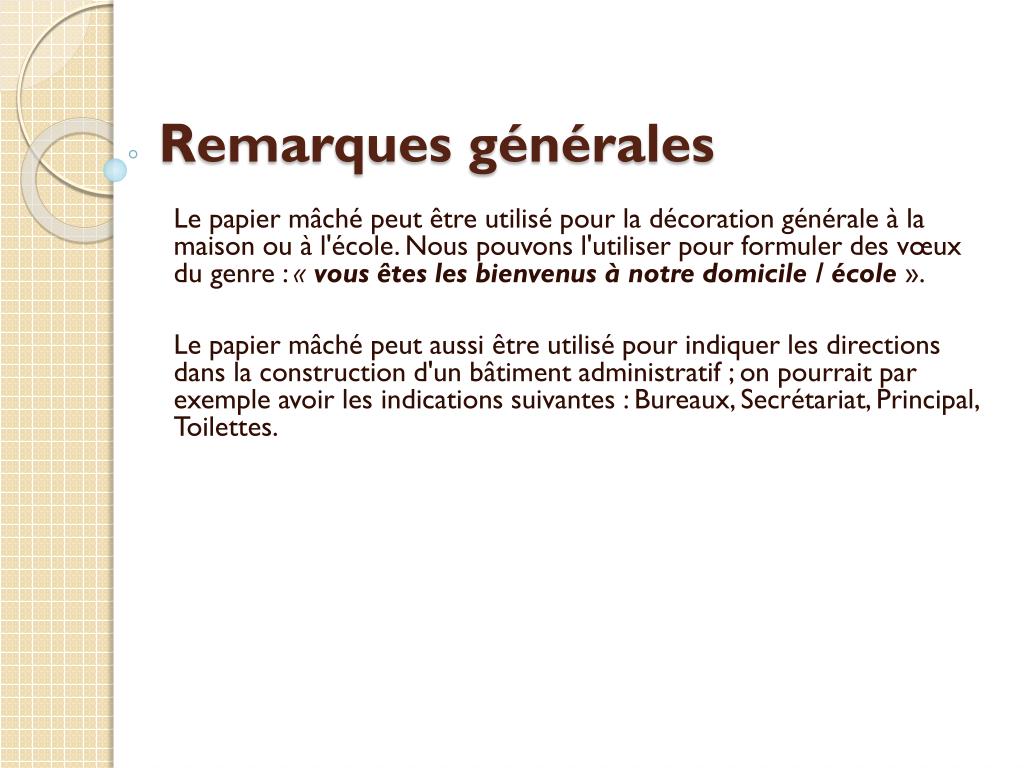 Remarques générales

Le papier mâché peut être utilisé pour la décoration générale à la maison ou à l'école. Nous pouvons l'utiliser pour formuler des vœux du genre : « vous êtes les bienvenus à notre domicile / école ».

Le papier mâché peut aussi être utilisé pour indiquer les directions dans la construction d'un bâtiment administratif ; on pourrait par exemple avoir les indications suivantes : Bureaux, Secrétariat, Principal, Toilettes.